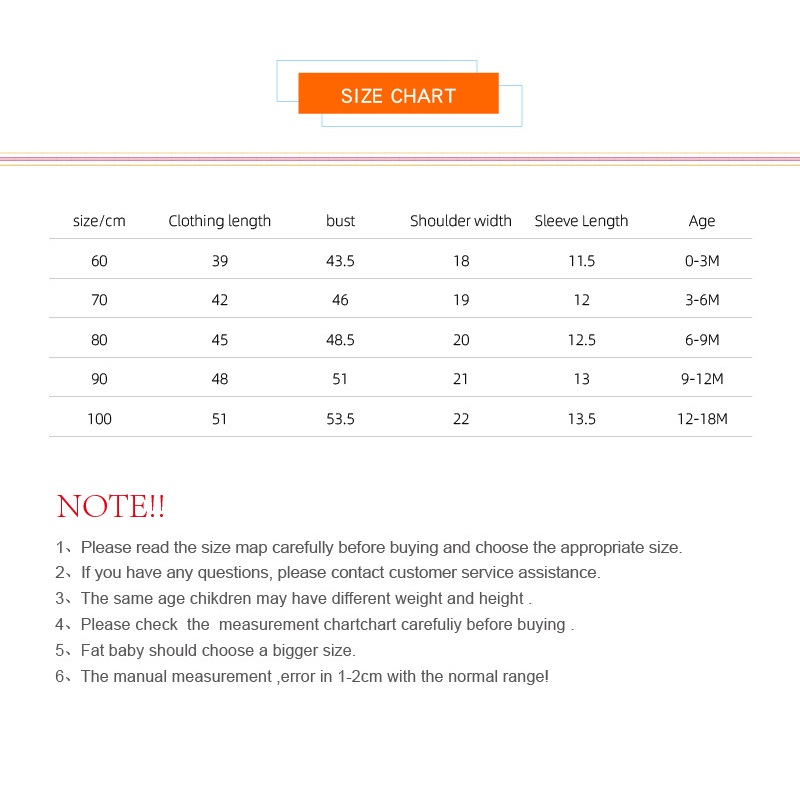 SIZE CHART

| size/cm | Clothing length | bust | Shoulder width | Sleeve Length | Age |
|---|---|---|---|---|---|
| 60 | 39 | 43.5 | 18 | 11.5 | 0-3M |
| 70 | 42 | 46 | 19 | 12 | 3-6M |
| 80 | 45 | 48.5 | 20 | 12.5 | 6-9M |
| 90 | 48 | 51 | 21 | 13 | 9-12M |
| 100 | 51 | 53.5 | 22 | 13.5 | 12-18M |

NOTE!!

1、Please read the size map carefully before buying and choose the appropriate size.
2、If you have any questions, please contact customer service assistance.
3、The same age chikdren may have different weight and height .
4、Please check the measurement chartchart carefuliy before buying .
5、Fat baby should choose a bigger size.
6、The manual measurement ,error in 1-2cm with the normal range!